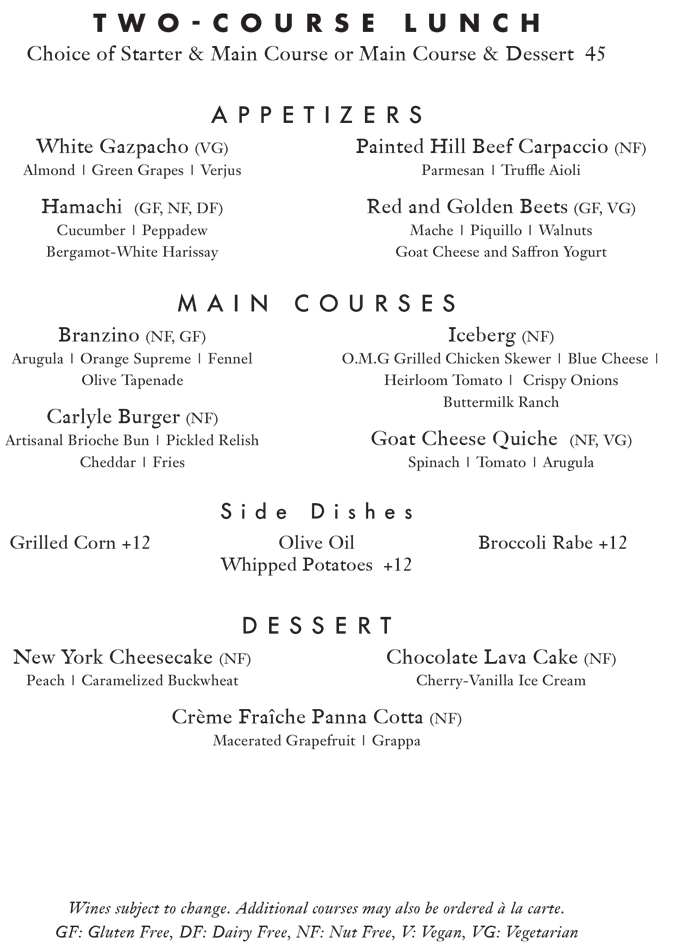 TWO-COURSE LUNCH
Choice of Starter & Main Course or Main Course & Dessert 45

APPETIZERS

White Gazpacho (VG)
Almond | Green Grapes | Verjus

Hamachi (GF, NF, DF)
Cucumber | Peppadew
Bergamot-White Harissay

Painted Hill Beef Carpaccio (NF)
Parmesan | Truffle Aioli

Red and Golden Beets (GF, VG)
Mache | Piquillo | Walnuts
Goat Cheese and Saffron Yogurt

MAIN COURSES

Branzino (NF, GF)
Arugula | Orange Supreme | Fennel
Olive Tapenade

Carlyle Burger (NF)
Artisanal Brioche Bun | Pickled Relish
Cheddar | Fries

Iceberg (NF)
O.M.G Grilled Chicken Skewer | Blue Cheese |
Heirloom Tomato | Crispy Onions
Buttermilk Ranch

Goat Cheese Quiche (NF, VG)
Spinach | Tomato | Arugula

Side Dishes

Grilled Corn +12

Olive Oil
Whipped Potatoes +12

Broccoli Rabe +12

DESSERT

New York Cheesecake (NF)
Peach | Caramelized Buckwheat

Chocolate Lava Cake (NF)
Cherry-Vanilla Ice Cream

Crème Fraîche Panna Cotta (NF)
Macerated Grapefruit | Grappa

Wines subject to change. Additional courses may also be ordered à la carte.
GF: Gluten Free, DF: Dairy Free, NF: Nut Free, V: Vegan, VG: Vegetarian